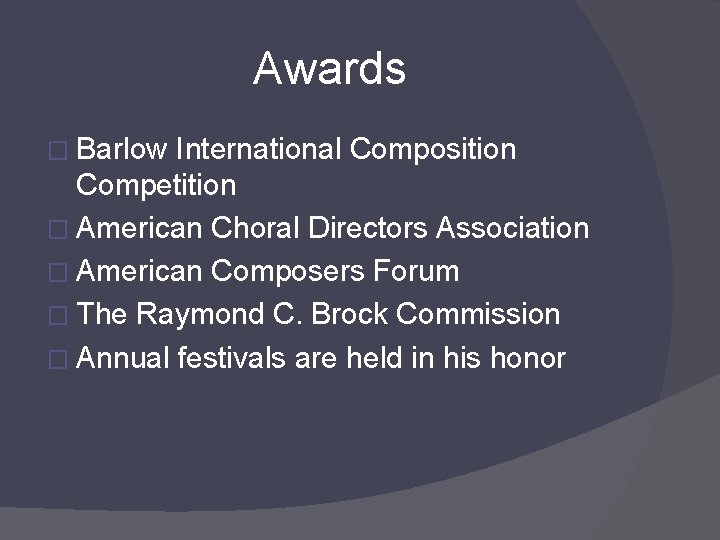 Awards

Barlow International Composition Competition

American Choral Directors Association

American Composers Forum

The Raymond C. Brock Commission

Annual festivals are held in his honor